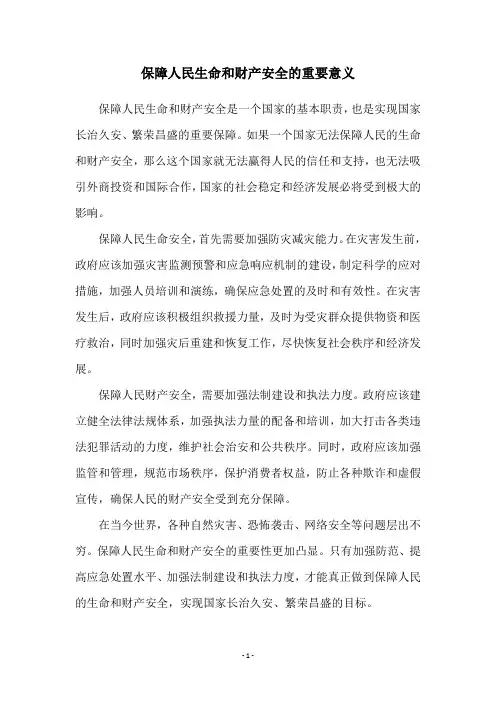 保障人民生命和财产安全的重要意义

保障人民生命和财产安全是一个国家的基本职责，也是实现国家长治久安、繁荣昌盛的重要保障。如果一个国家无法保障人民的生命和财产安全，那么这个国家就无法赢得人民的信任和支持，也无法吸引外商投资和国际合作，国家的社会稳定和经济发展必将受到极大的影响。

保障人民生命安全，首先需要加强防灾减灾能力。在灾害发生前，政府应该加强灾害监测预警和应急响应机制的建设，制定科学的应对措施，加强人员培训和演练，确保应急处置的及时和有效性。在灾害发生后，政府应该积极组织救援力量，及时为受灾群众提供物资和医疗救治，同时加强灾后重建和恢复工作，尽快恢复社会秩序和经济发展。

保障人民财产安全，需要加强法制建设和执法力度。政府应该建立健全法律法规体系，加强执法力量的配备和培训，加大打击各类违法犯罪活动的力度，维护社会治安和公共秩序。同时，政府应该加强监管和管理，规范市场秩序，保护消费者权益，防止各种欺诈和虚假宣传，确保人民的财产安全受到充分保障。

在当今世界，各种自然灾害、恐怖袭击、网络安全等问题层出不穷。保障人民生命和财产安全的重要性更加凸显。只有加强防范、提高应急处置水平、加强法制建设和执法力度，才能真正做到保障人民的生命和财产安全，实现国家长治久安、繁荣昌盛的目标。

- 1 -